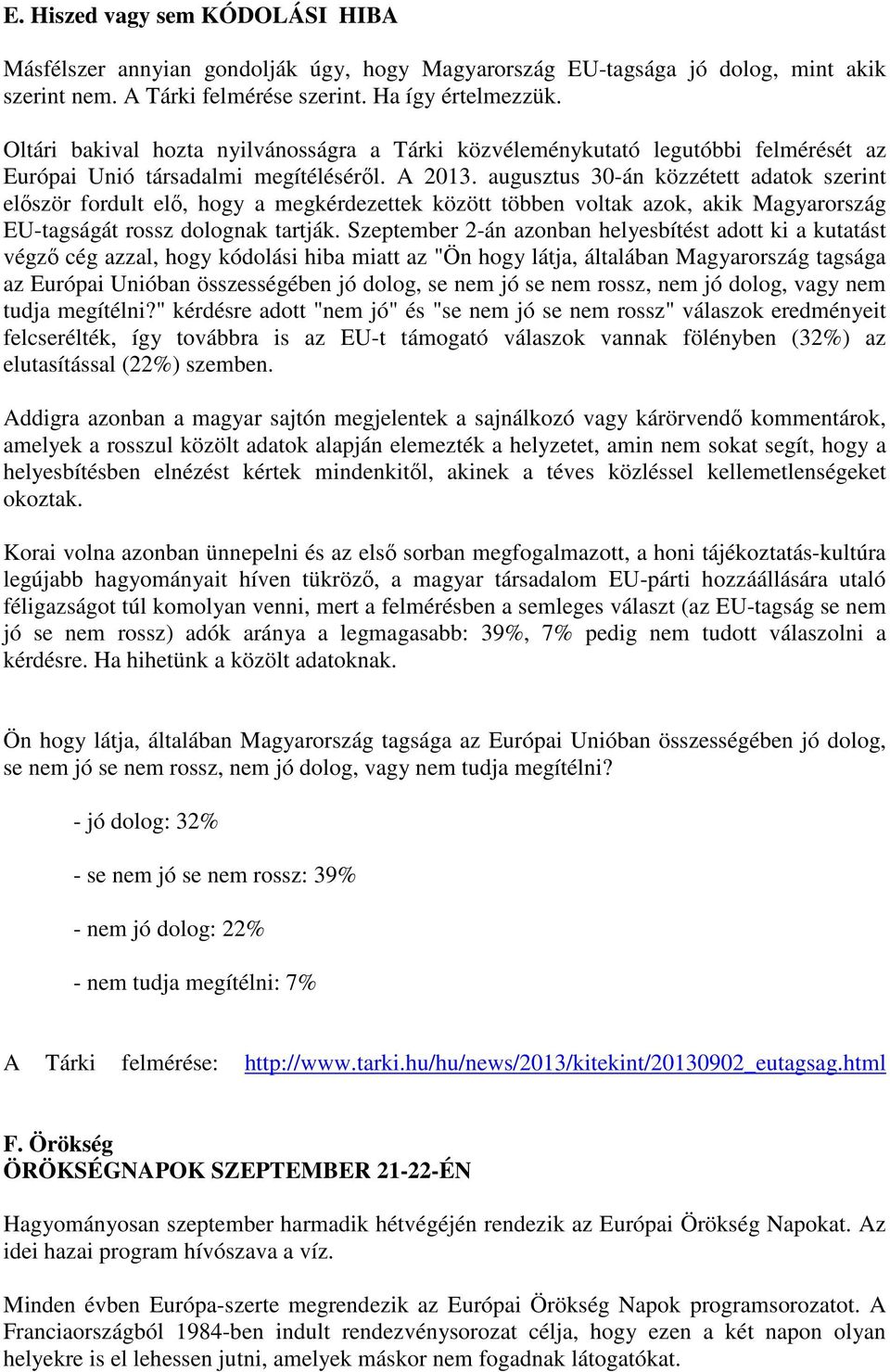 E. Hiszed vagy sem KÓDOLÁSI HIBA

Másfélszer annyian gondolják úgy, hogy Magyarország EU-tagsága jó dolog, mint akik szerint nem. A Tárki felmérése szerint. Ha így értelmezzük.

Oltári bakival hozta nyilvánosságra a Tárki közvéleménykutató legutóbbi felmérését az Európai Unió társadalmi megítéléséről. A 2013. augusztus 30-án közzétett adatok szerint először fordult elő, hogy a megkérdezettek között többen voltak azok, akik Magyarország EU-tagságát rossz dolognak tartják. Szeptember 2-án azonban helyesbítést adott ki a kutatást végző cég azzal, hogy kódolási hiba miatt az "Ön hogy látja, általában Magyarország tagsága az Európai Unióban összességében jó dolog, se nem jó se nem rossz, nem jó dolog, vagy nem tudja megítélni?" kérdésre adott "nem jó" és "se nem jó se nem rossz" válaszok eredményeit felcserélték, így továbbra is az EU-t támogató válaszok vannak fölényben (32%) az elutasítással (22%) szemben.

Addigra azonban a magyar sajtón megjelentek a sajnálkozó vagy kárörvendő kommentárok, amelyek a rosszul közölt adatok alapján elemezték a helyzetet, amin nem sokat segít, hogy a helyesbítésben elnézést kértek mindenkitől, akinek a téves közléssel kellemetlenségeket okoztak.

Korai volna azonban ünnepelni és az első sorban megfogalmazott, a honi tájékoztatás-kultúra legújabb hagyományait híven tükröző, a magyar társadalom EU-párti hozzáállására utaló féligazságot túl komolyan venni, mert a felmérésben a semleges választ (az EU-tagság se nem jó se nem rossz) adók aránya a legmagasabb: 39%, 7% pedig nem tudott válaszolni a kérdésre. Ha hihetünk a közölt adatoknak.

Ön hogy látja, általában Magyarország tagsága az Európai Unióban összességében jó dolog, se nem jó se nem rossz, nem jó dolog, vagy nem tudja megítélni?

- jó dolog: 32%

- se nem jó se nem rossz: 39%

- nem jó dolog: 22%

- nem tudja megítélni: 7%

A Tárki felmérése: http://www.tarki.hu/hu/news/2013/kitekint/20130902_eutagsag.html

F. Örökség
ÖRÖKSÉGNAPOK SZEPTEMBER 21-22-ÉN

Hagyományosan szeptember harmadik hétvégéjén rendezik az Európai Örökség Napokat. Az idei hazai program hívószava a víz.

Minden évben Európa-szerte megrendezik az Európai Örökség Napok programsorozatot. A Franciaországból 1984-ben indult rendezvénysorozat célja, hogy ezen a két napon olyan helyekre is el lehessen jutni, amelyek máskor nem fogadnak látogatókat.